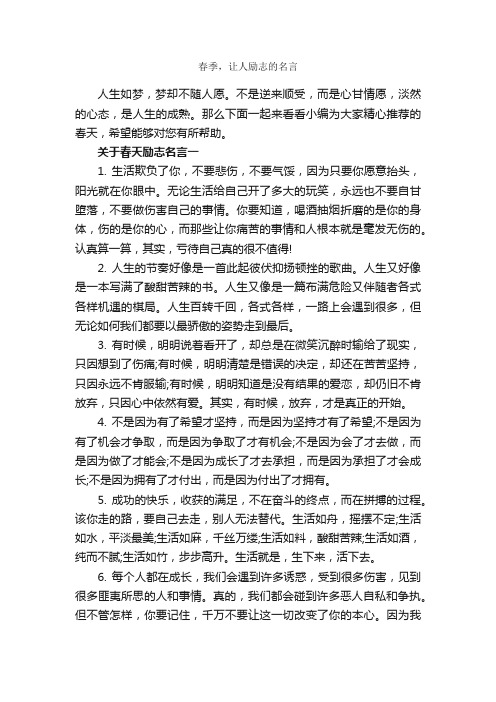 春季，让人励志的名言

人生如梦，梦却不随人愿。不是逆来顺受，而是心甘情愿，淡然的心态，是人生的成熟。那么下面一起来看看小编为大家精心推荐的春天，希望能够对您有所帮助。

关于春天励志名言一

1. 生活欺负了你，不要悲伤，不要气馁，因为只要你愿意抬头，阳光就在你眼中。无论生活给自己开了多大的玩笑，永远也不要自甘堕落，不要做伤害自己的事情。你要知道，喝酒抽烟折磨的是你的身体，伤的是你的心，而那些让你痛苦的事情和人根本就是毫发无伤的。认真算一算，其实，亏待自己真的很不值得!

2. 人生的节奏好像是一首此起彼伏抑扬顿挫的歌曲。人生又好像是一本写满了酸甜苦辣的书。人生又像是一篇布满危险又伴随着各式各样机遇的棋局。人生百转千回，各式各样，一路上会遇到很多，但无论如何我们都要以最骄傲的姿势走到最后。

3. 有时候，明明说着看开了，却总是在微笑沉醉时输给了现实，只因想到了伤痛;有时候，明明清楚是错误的决定，却还在苦苦坚持，只因永远不肯服输;有时候，明明知道是没有结果的爱恋，却仍旧不肯放弃，只因心中依然有爱。其实，有时候，放弃，才是真正的开始。

4. 不是因为有了希望才坚持，而是因为坚持才有了希望;不是因为有了机会才争取，而是因为争取了才有机会;不是因为会了才去做，而是因为做了才能会;不是因为成长了才去承担，而是因为承担了才会成长;不是因为拥有了才付出，而是因为付出了才拥有。

5. 成功的快乐，收获的满足，不在奋斗的终点，而在拼搏的过程。该你走的路，要自己去走，别人无法替代。生活如舟，摇摆不定;生活如水，平淡最美;生活如麻，千丝万缕;生活如料，酸甜苦辣;生活如酒，纯而不腻;生活如竹，步步高升。生活就是，生下来，活下去。

6. 每个人都在成长，我们会遇到许多诱惑，受到很多伤害，见到很多匪夷所思的人和事情。真的，我们都会碰到许多恶人自私和争执。但不管怎样，你要记住，千万不要让这一切改变了你的本心。因为我